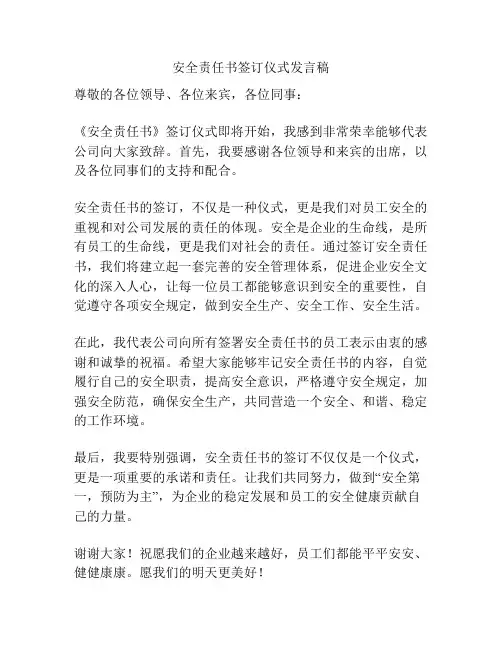 安全责任书签订仪式发言稿

尊敬的各位领导、各位来宾，各位同事：

《安全责任书》签订仪式即将开始，我感到非常荣幸能够代表公司向大家致辞。首先，我要感谢各位领导和来宾的出席，以及各位同事们的支持和配合。

安全责任书的签订，不仅是一种仪式，更是我们对员工安全的重视和对公司发展的责任的体现。安全是企业的生命线，是所有员工的生命线，更是我们对社会的责任。通过签订安全责任书，我们将建立起一套完善的安全管理体系，促进企业安全文化的深入人心，让每一位员工都能够意识到安全的重要性，自觉遵守各项安全规定，做到安全生产、安全工作、安全生活。

在此，我代表公司向所有签署安全责任书的员工表示由衷的感谢和诚挚的祝福。希望大家能够牢记安全责任书的内容，自觉履行自己的安全职责，提高安全意识，严格遵守安全规定，加强安全防范，确保安全生产，共同营造一个安全、和谐、稳定的工作环境。

最后，我要特别强调，安全责任书的签订不仅仅是一个仪式，更是一项重要的承诺和责任。让我们共同努力，做到“安全第一，预防为主”，为企业的稳定发展和员工的安全健康贡献自己的力量。

谢谢大家！祝愿我们的企业越来越好，员工们都能平平安安、健健康康。愿我们的明天更美好！